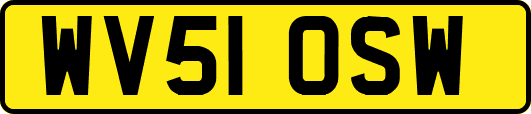 WV51 OSW